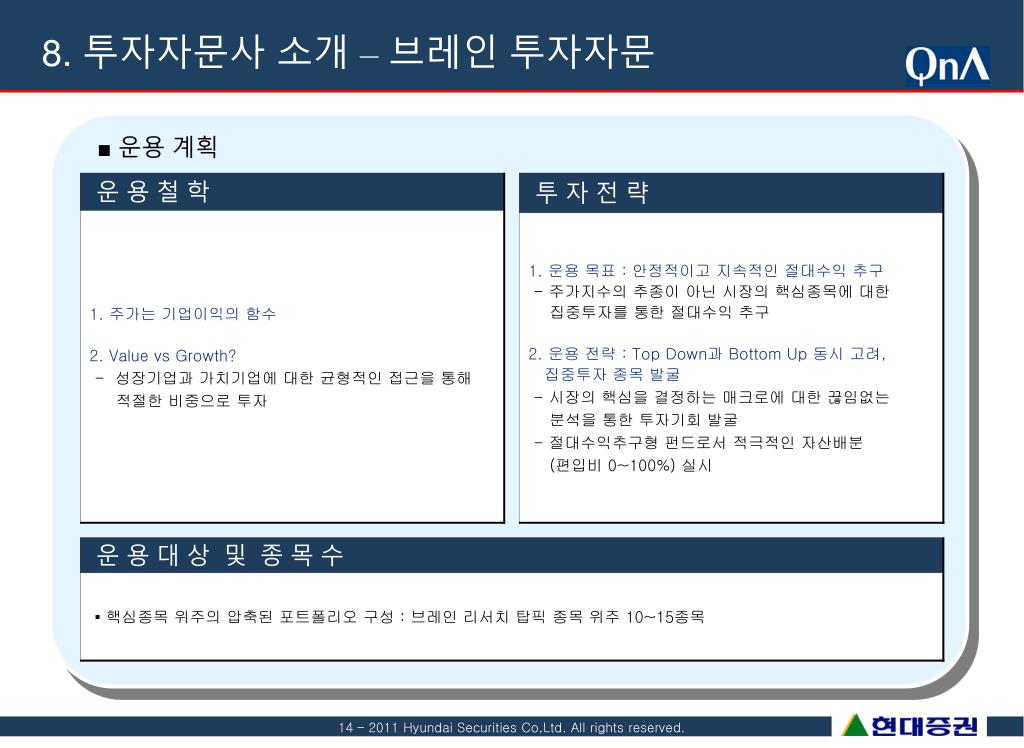 8. 투자자문사 소개 – 브레인 투자자문

QnA

■ 운용 계획

운 용 철 학

1. 주가는 기업이익의 함수

2. Value vs Growth?
- 성장기업과 가치기업에 대한 균형적인 접근을 통해 적절한 비중으로 투자

투 자 전 략

1. 운용 목표 : 안정적이고 지속적인 절대수익 추구
- 주가지수의 추종이 아닌 시장의 핵심종목에 대한 집중투자를 통한 절대수익 추구

2. 운용 전략 : Top Down과 Bottom Up 동시 고려, 집중투자 종목 발굴
- 시장의 핵심을 결정하는 매크로에 대한 끊임없는 분석을 통한 투자기회 발굴
- 절대수익추구형 펀드로서 적극적인 자산배분 (편입비 0~100%) 실시

운 용 대 상 및 종 목 수

▪ 핵심종목 위주의 압축된 포트폴리오 구성 : 브레인 리서치 탑픽 종목 위주 10~15종목

14 – 2011 Hyundai Securities Co.Ltd. All rights reserved.

현대증권